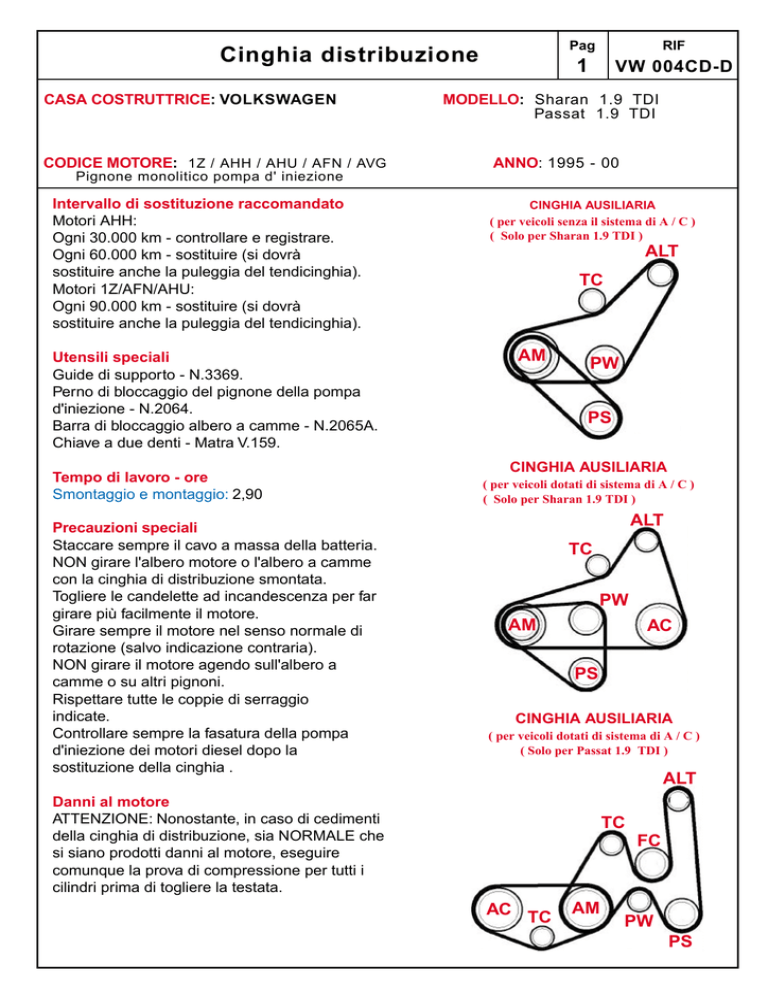 Cinghia distribuzione

Pag
1

RIF
VW 004CD-D

CASA COSTRUTTRICE: VOLKSWAGEN

MODELLO: Sharan 1.9 TDI
Passat 1.9 TDI

CODICE MOTORE: 1Z / AHH / AHU / AFN / AVG
Pignone monolitico pompa d' iniezione

ANNO: 1995 - 00

Intervallo di sostituzione raccomandato
Motori AHH:
Ogni 30.000 km - controllare e registrare.
Ogni 60.000 km - sostituire (si dovrà sostituire anche la puleggia del tendicinghia).
Motori 1Z/AFN/AHU:
Ogni 90.000 km - sostituire (si dovrà sostituire anche la puleggia del tendicinghia).

Utensili speciali
Guide di supporto - N.3369.
Perno di bloccaggio del pignone della pompa d'iniezione - N.2064.
Barra di bloccaggio albero a camme - N.2065A.
Chiave a due denti - Matra V.159.

Tempo di lavoro - ore
Smontaggio e montaggio: 2,90

Precauzioni speciali
Staccare sempre il cavo a massa della batteria.
NON girare l'albero motore o l'albero a camme con la cinghia di distribuzione smontata.
Togliere le candelette ad incandescenza per far girare più facilmente il motore.
Girare sempre il motore nel senso normale di rotazione (salvo indicazione contraria).
NON girare il motore agendo sull'albero a camme o su altri pignoni.
Rispettare tutte le coppie di serraggio indicate.
Controllare sempre la fasatura della pompa d'iniezione dei motori diesel dopo la sostituzione della cinghia .

Danni al motore
ATTENZIONE: Nonostante, in caso di cedimenti della cinghia di distribuzione, sia NORMALE che si siano prodotti danni al motore, eseguire comunque la prova di compressione per tutti i cilindri prima di togliere la testata.

CINGHIA AUSILIARIA
( per veicoli senza il sistema di A / C )
( Solo per Sharan 1.9 TDI )
ALT
TC
AM
PW
PS

CINGHIA AUSILIARIA
( per veicoli dotati di sistema di A / C )
( Solo per Sharan 1.9 TDI )
ALT
TC
PW
AM
AC
PS

CINGHIA AUSILIARIA
( per veicoli dotati di sistema di A / C )
( Solo per Passat 1.9 TDI )
ALT
TC
FC
AC
TC
AM
PW
PS